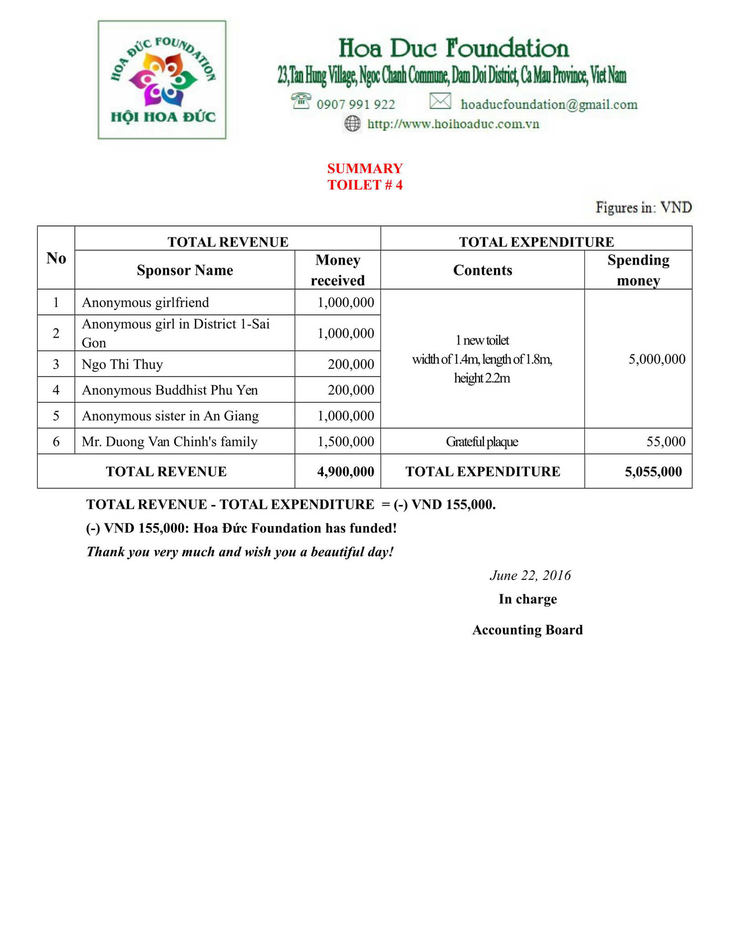 HOA ĐỨC FOUNDATION
HỘI HOA ĐỨC

Hoa Duc Foundation
23,Tan Hung Village, Ngoc Chanh Commune, Dam Doi District, Ca Mau Province, Viet Nam
0907 991 922 hoaducfoundation@gmail.com
http://www.hoihoaduc.com.vn

SUMMARY
TOILET # 4

Figures in: VND

| No | TOTAL REVENUE | | TOTAL EXPENDITURE | |
|---|---|---|---|---|
| | Sponsor Name | Money received | Contents | Spending money |
| 1 | Anonymous girlfriend | 1,000,000 | 1 new toilet width of 1.4m, length of 1.8m, height 2.2m | 5,000,000 |
| 2 | Anonymous girl in District 1-Sai Gon | 1,000,000 | | |
| 3 | Ngo Thi Thuy | 200,000 | | |
| 4 | Anonymous Buddhist Phu Yen | 200,000 | | |
| 5 | Anonymous sister in An Giang | 1,000,000 | | |
| 6 | Mr. Duong Van Chinh's family | 1,500,000 | Grateful plaque | 55,000 |
| TOTAL REVENUE | | 4,900,000 | TOTAL EXPENDITURE | 5,055,000 |

TOTAL REVENUE - TOTAL EXPENDITURE = (-) VND 155,000.
(-) VND 155,000: Hoa Đức Foundation has funded!
Thank you very much and wish you a beautiful day!

June 22, 2016
In charge

Accounting Board